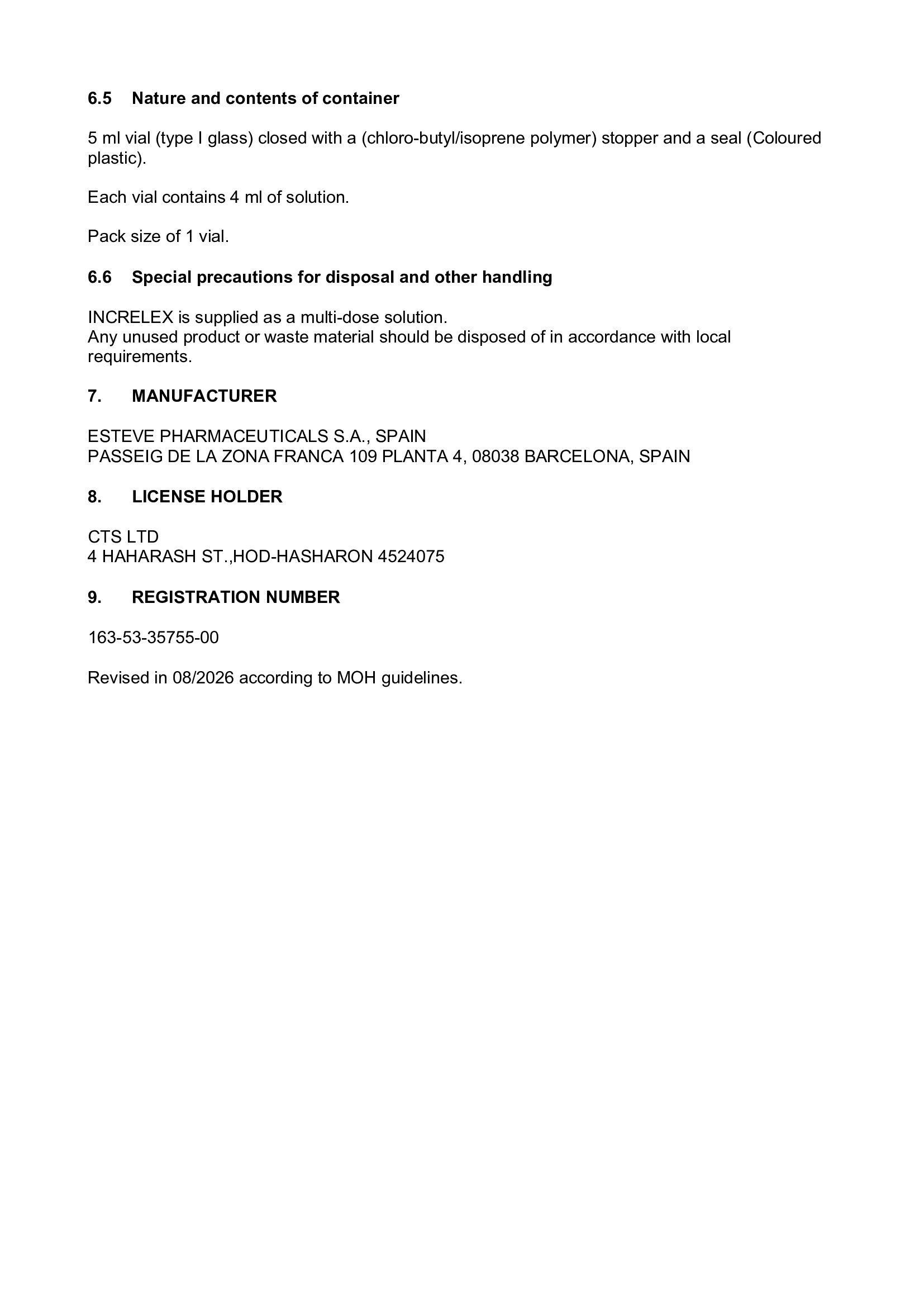 6.5 Nature and contents of container

5 ml vial (type I glass) closed with a (chloro-butyl/isoprene polymer) stopper and a seal (Coloured plastic).

Each vial contains 4 ml of solution.

Pack size of 1 vial.

6.6 Special precautions for disposal and other handling

INCRELEX is supplied as a multi-dose solution.
Any unused product or waste material should be disposed of in accordance with local requirements.

7. MANUFACTURER

ESTEVE PHARMACEUTICALS S.A., SPAIN
PASSEIG DE LA ZONA FRANCA 109 PLANTA 4, 08038 BARCELONA, SPAIN

8. LICENSE HOLDER

CTS LTD
4 HAHARASH ST.,HOD-HASHARON 4524075

9. REGISTRATION NUMBER

163-53-35755-00

Revised in 08/2026 according to MOH guidelines.